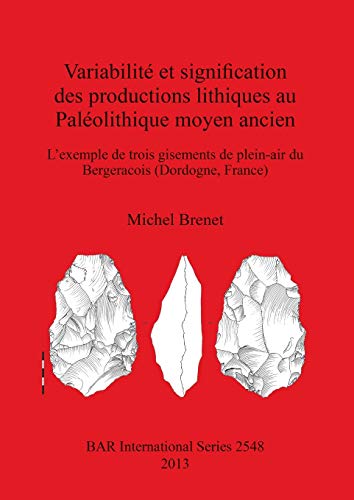 Variabilité et signification des productions lithiques au Paléolithique moyen ancien

L'exemple de trois gisements de plein-air du Bergeracois (Dordogne, France)

Michel Brenet

BAR International Series 2548
2013